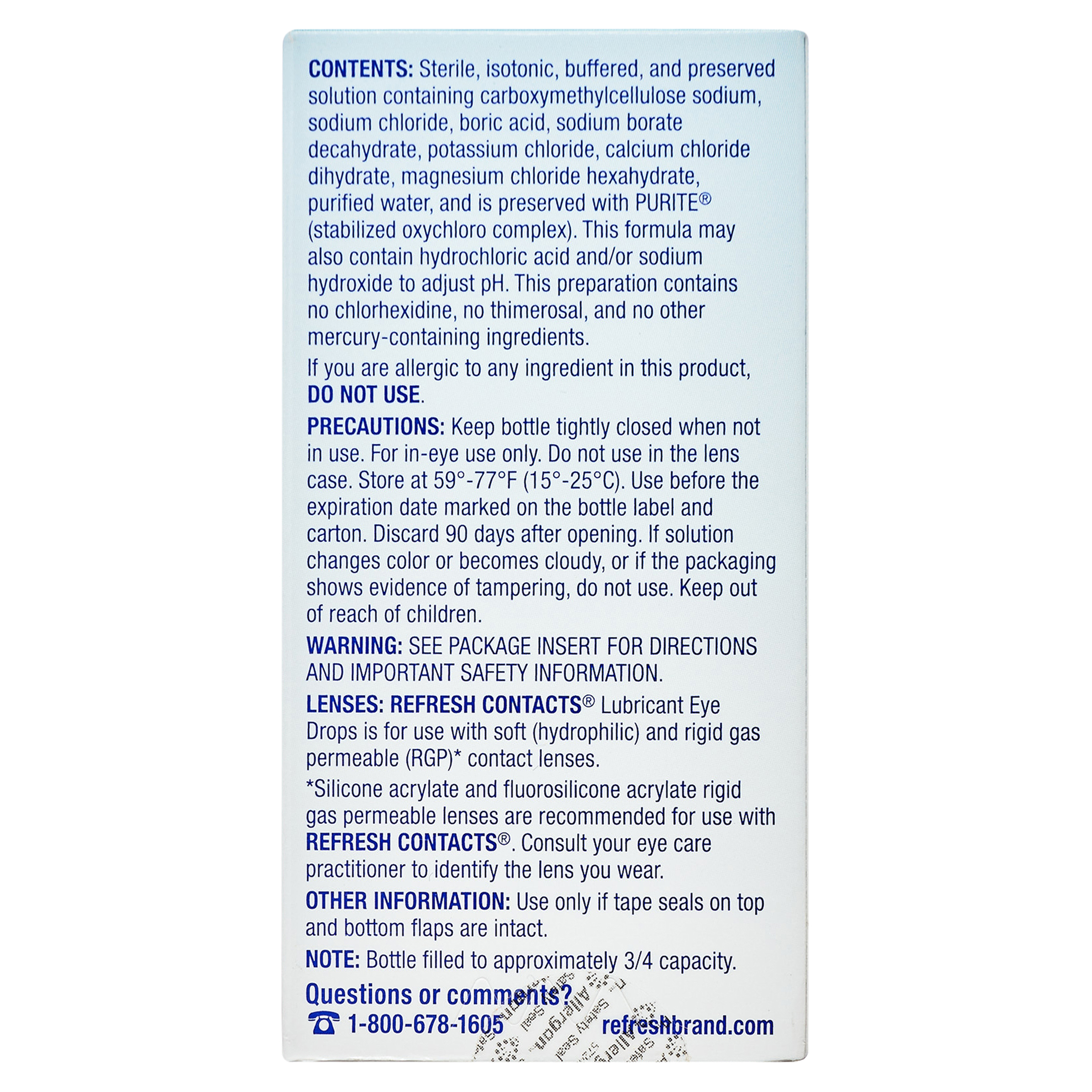 CONTENTS: Sterile, isotonic, buffered, and preserved solution containing carboxymethylcellulose sodium, sodium chloride, boric acid, sodium borate decahydrate, potassium chloride, calcium chloride dihydrate, magnesium chloride hexahydrate, purified water, and is preserved with PURITE® (stabilized oxychloro complex). This formula may also contain hydrochloric acid and/or sodium hydroxide to adjust pH. This preparation contains no chlorhexidine, no thimerosal, and no other mercury-containing ingredients.

If you are allergic to any ingredient in this product, DO NOT USE.

PRECAUTIONS: Keep bottle tightly closed when not in use. For in-eye use only. Do not use in the lens case. Store at 59°-77°F (15°-25°C). Use before the expiration date marked on the bottle label and carton. Discard 90 days after opening. If solution changes color or becomes cloudy, or if the packaging shows evidence of tampering, do not use. Keep out of reach of children.

WARNING: SEE PACKAGE INSERT FOR DIRECTIONS AND IMPORTANT SAFETY INFORMATION.

LENSES: REFRESH CONTACTS® Lubricant Eye Drops is for use with soft (hydrophilic) and rigid gas permeable (RGP)* contact lenses.

*Silicone acrylate and fluorosilicone acrylate rigid gas permeable lenses are recommended for use with REFRESH CONTACTS®. Consult your eye care practitioner to identify the lens you wear.

OTHER INFORMATION: Use only if tape seals on top and bottom flaps are intact.

NOTE: Bottle filled to approximately 3/4 capacity.

Questions or comments?
1-800-678-1605 refreshbrand.com

Allergan Safety Seal